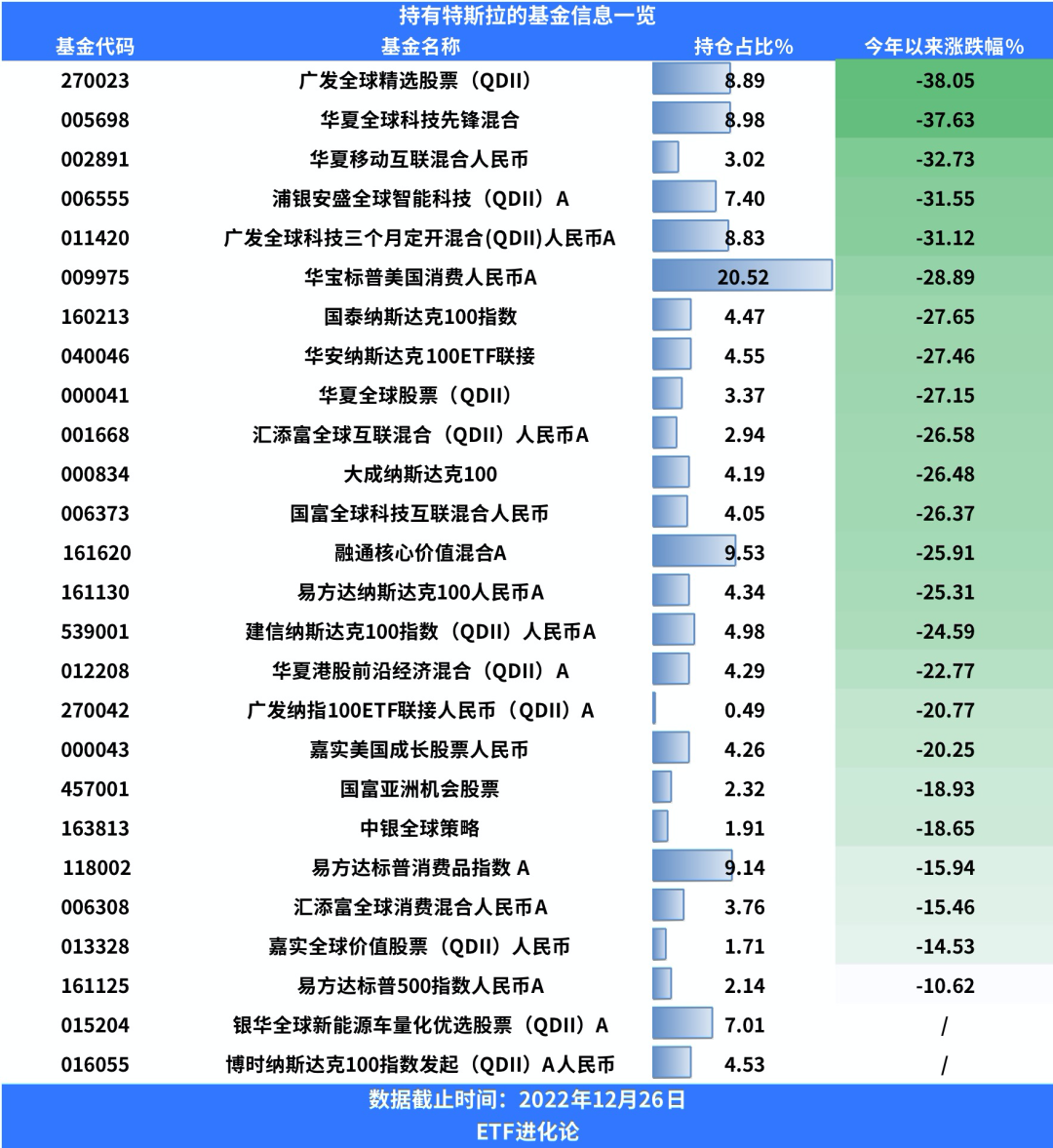 持有特斯拉的基金信息一览

| 基金代码 | 基金名称 | 持仓占比% | 今年以来涨跌幅% |
|---|---|---|---|
| 270023 | 广发全球精选股票（QDII） | 8.89 | -38.05 |
| 005698 | 华夏全球科技先锋混合 | 8.98 | -37.63 |
| 002891 | 华夏移动互联混合人民币 | 3.02 | -32.73 |
| 006555 | 浦银安盛全球智能科技（QDII）A | 7.40 | -31.55 |
| 011420 | 广发全球科技三个月定开混合(QDII)人民币A | 8.83 | -31.12 |
| 009975 | 华宝标普美国消费人民币A | 20.52 | -28.89 |
| 160213 | 国泰纳斯达克100指数 | 4.47 | -27.65 |
| 040046 | 华安纳斯达克100ETF联接 | 4.55 | -27.46 |
| 000041 | 华夏全球股票（QDII） | 3.37 | -27.15 |
| 001668 | 汇添富全球互联混合（QDII）人民币A | 2.94 | -26.58 |
| 000834 | 大成纳斯达克100 | 4.19 | -26.48 |
| 006373 | 国富全球科技互联混合人民币 | 4.05 | -26.37 |
| 161620 | 融通核心价值混合A | 9.53 | -25.91 |
| 161130 | 易方达纳斯达克100人民币A | 4.34 | -25.31 |
| 539001 | 建信纳斯达克100指数（QDII）人民币A | 4.98 | -24.59 |
| 012208 | 华夏港股前沿经济混合（QDII）A | 4.29 | -22.77 |
| 270042 | 广发纳指100ETF联接人民币（QDII）A | 0.49 | -20.77 |
| 000043 | 嘉实美国成长股票人民币 | 4.26 | -20.25 |
| 457001 | 国富亚洲机会股票 | 2.32 | -18.93 |
| 163813 | 中银全球策略 | 1.91 | -18.65 |
| 118002 | 易方达标普消费品指数 A | 9.14 | -15.94 |
| 006308 | 汇添富全球消费混合人民币A | 3.76 | -15.46 |
| 013328 | 嘉实全球价值股票（QDII）人民币 | 1.71 | -14.53 |
| 161125 | 易方达标普500指数人民币A | 2.14 | -10.62 |
| 015204 | 银华全球新能源车量化优选股票（QDII）A | 7.01 | / |
| 016055 | 博时纳斯达克100指数发起（QDII）A人民币 | 4.53 | / |

数据截止时间：2022年12月26日
ETF进化论